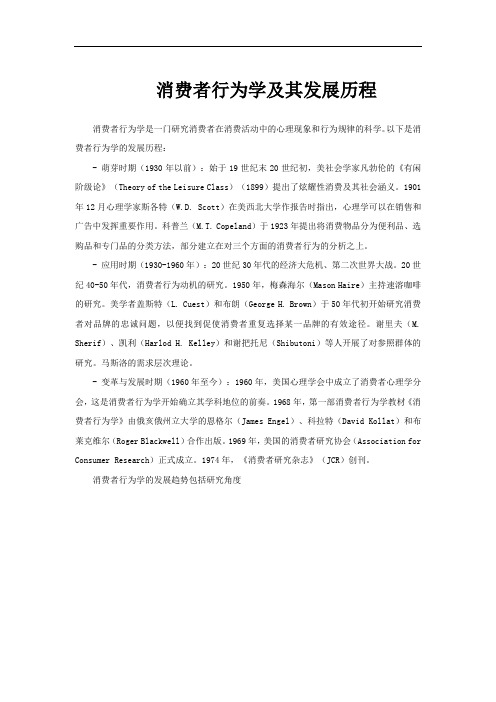 消费者行为学及其发展历程

消费者行为学是一门研究消费者在消费活动中的心理现象和行为规律的科学。以下是消费者行为学的发展历程：

- 萌芽时期（1930年以前）：始于19世纪末20世纪初，美社会学家凡勃伦的《有闲阶级论》（Theory of the Leisure Class）（1899）提出了炫耀性消费及其社会涵义。1901年12月心理学家斯各特（W.D. Scott）在美西北大学作报告时指出，心理学可以在销售和广告中发挥重要作用。科普兰（M.T. Copeland）于1923年提出将消费物品分为便利品、选购品和专门品的分类方法，部分建立在对三个方面的消费者行为的分析之上。

- 应用时期（1930-1960年）：20世纪30年代的经济大危机、第二次世界大战。20世纪40-50年代，消费者行为动机的研究。1950年，梅森海尔（Mason Haire）主持速溶咖啡的研究。美学者盖斯特（L. Cuest）和布朗（George H. Brown）于50年代初开始研究消费者对品牌的忠诚问题，以便找到促使消费者重复选择某一品牌的有效途径。谢里夫（M. Sherif）、凯利（Harlod H. Kelley）和谢把托尼（Shibutoni）等人开展了对参照群体的研究。马斯洛的需求层次理论。

- 变革与发展时期（1960年至今）：1960年，美国心理学会中成立了消费者心理学分会，这是消费者行为学开始确立其学科地位的前奏。1968年，第一部消费者行为学教材《消费者行为学》由俄亥俄州立大学的恩格尔（James Engel）、科拉特（David Kollat）和布莱克维尔（Roger Blackwell）合作出版。1969年，美国的消费者研究协会（Association for Consumer Research）正式成立。1974年，《消费者研究杂志》（JCR）创刊。

消费者行为学的发展趋势包括研究角度